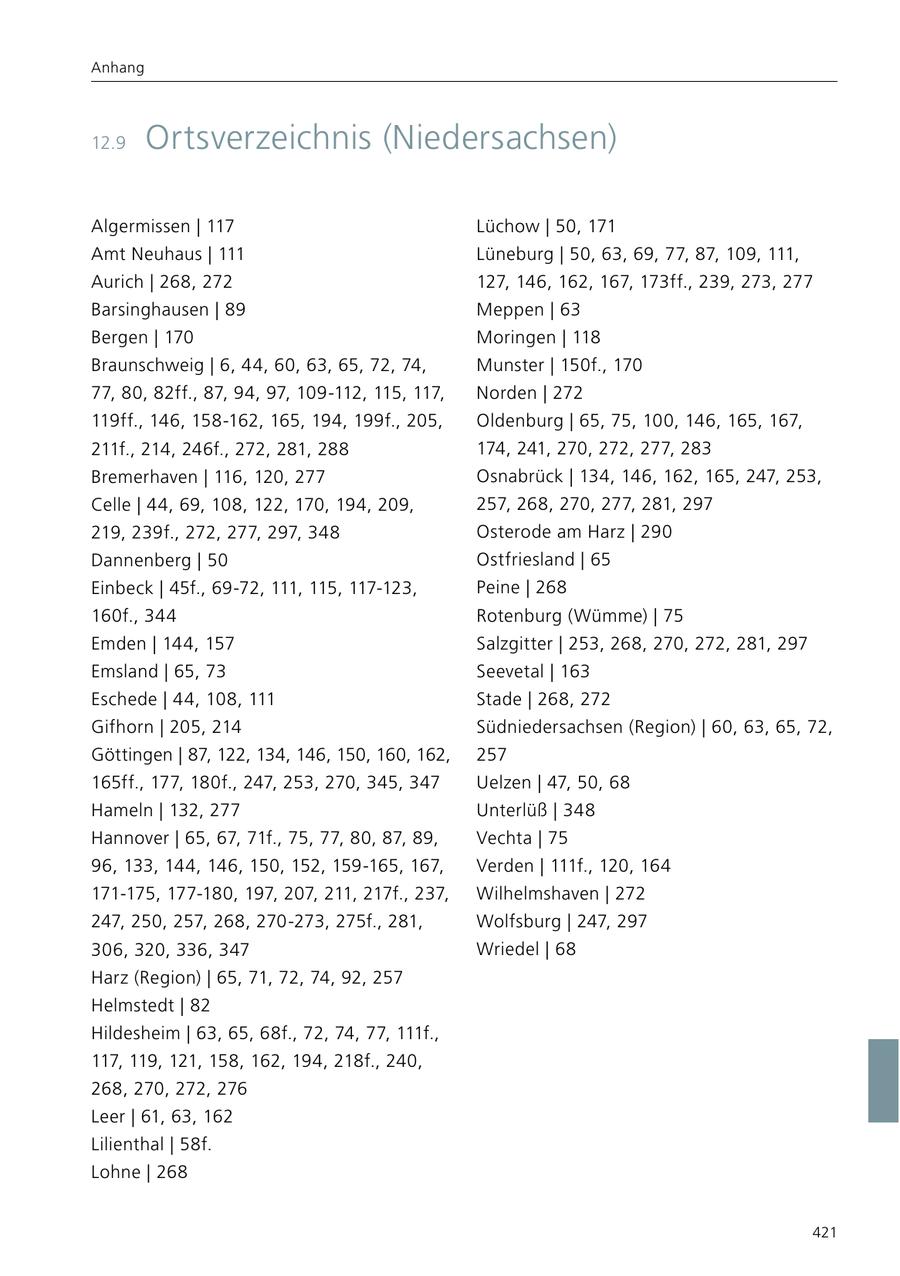 Anhang

12.9 Ortsverzeichnis (Niedersachsen)

Algermissen | 117
Amt Neuhaus | 111
Aurich | 268, 272
Barsinghausen | 89
Bergen | 170
Braunschweig | 6, 44, 60, 63, 65, 72, 74, 77, 80, 82ff., 87, 94, 97, 109-112, 115, 117, 119ff., 146, 158-162, 165, 194, 199f., 205, 211f., 214, 246f., 272, 281, 288
Bremerhaven | 116, 120, 277
Celle | 44, 69, 108, 122, 170, 194, 209, 219, 239f., 272, 277, 297, 348
Dannenberg | 50
Einbeck | 45f., 69-72, 111, 115, 117-123, 160f., 344
Emden | 144, 157
Emsland | 65, 73
Eschede | 44, 108, 111
Gifhorn | 205, 214
Göttingen | 87, 122, 134, 146, 150, 160, 162, 165ff., 177, 180f., 247, 253, 270, 345, 347
Hameln | 132, 277
Hannover | 65, 67, 71f., 75, 77, 80, 87, 89, 96, 133, 144, 146, 150, 152, 159-165, 167, 171-175, 177-180, 197, 207, 211, 217f., 237, 247, 250, 257, 268, 270-273, 275f., 281, 306, 320, 336, 347
Harz (Region) | 65, 71, 72, 74, 92, 257
Helmstedt | 82
Hildesheim | 63, 65, 68f., 72, 74, 77, 111f., 117, 119, 121, 158, 162, 194, 218f., 240, 268, 270, 272, 276
Leer | 61, 63, 162
Lilienthal | 58f.
Lohne | 268

Lüchow | 50, 171
Lüneburg | 50, 63, 69, 77, 87, 109, 111, 127, 146, 162, 167, 173ff., 239, 273, 277
Meppen | 63
Moringen | 118
Munster | 150f., 170
Norden | 272
Oldenburg | 65, 75, 100, 146, 165, 167, 174, 241, 270, 272, 277, 283
Osnabrück | 134, 146, 162, 165, 247, 253, 257, 268, 270, 277, 281, 297
Osterode am Harz | 290
Ostfriesland | 65
Peine | 268
Rotenburg (Wümme) | 75
Salzgitter | 253, 268, 270, 272, 281, 297
Seevetal | 163
Stade | 268, 272
Südniedersachsen (Region) | 60, 63, 65, 72, 257
Uelzen | 47, 50, 68
Unterlüß | 348
Vechta | 75
Verden | 111f., 120, 164
Wilhelmshaven | 272
Wolfsburg | 247, 297
Wriedel | 68

421